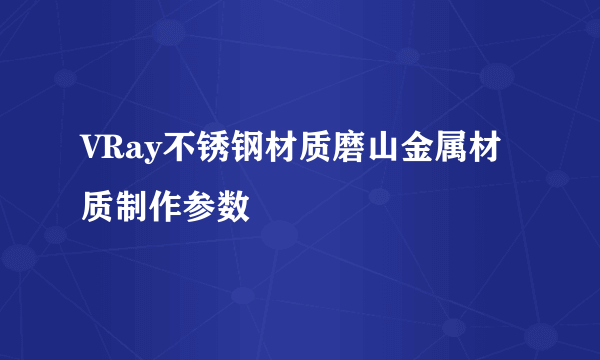 VRay不锈钢材质磨山金属材质制作参数